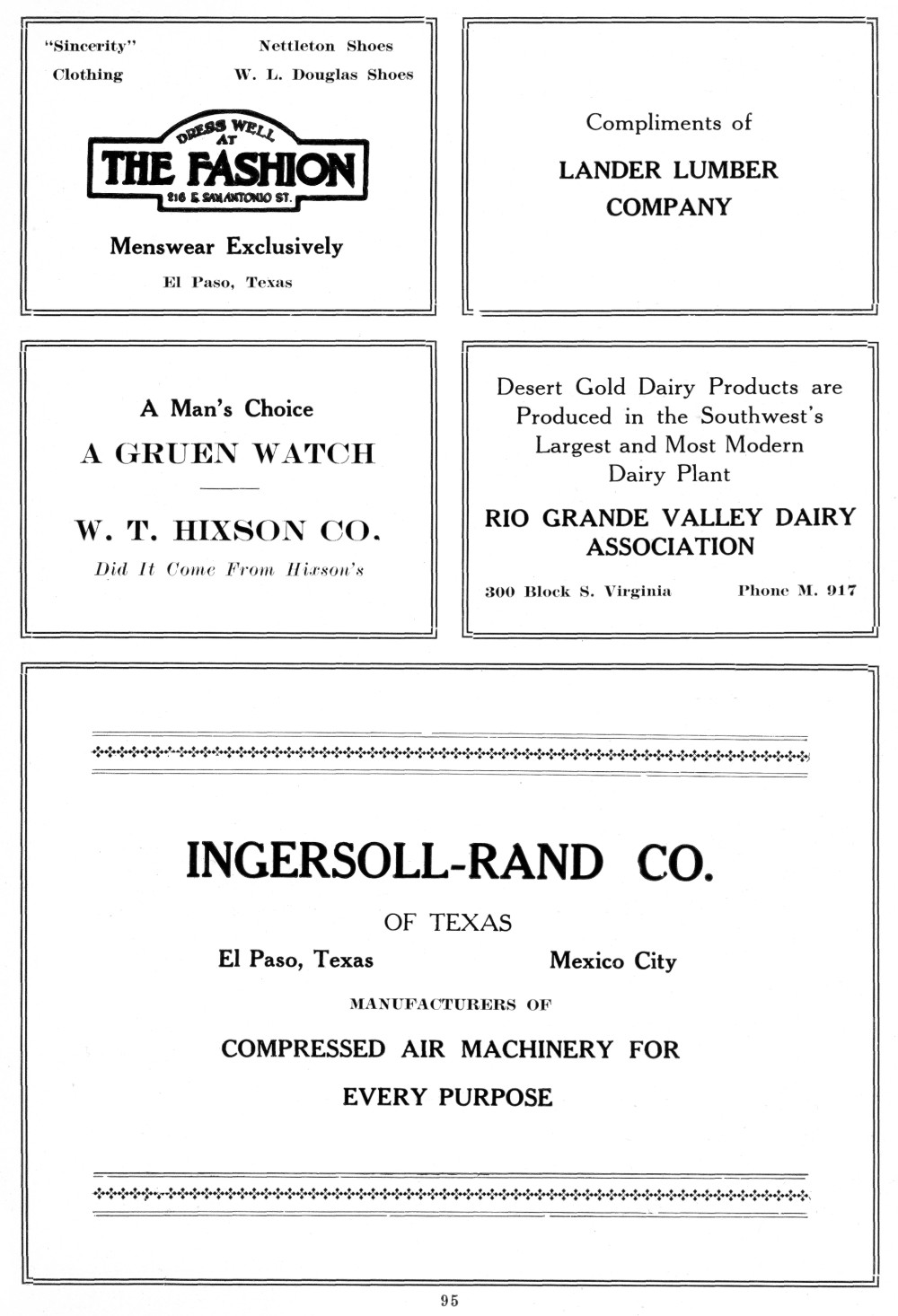 "Sincerity" Clothing

Nettleton Shoes
W. L. Douglas Shoes

DRESS WELL AT
THE FASHION
216 E. SAN ANTONIO ST.

Menswear Exclusively

El Paso, Texas

Compliments of

LANDER LUMBER COMPANY

A Man's Choice

A GRUEN WATCH

W. T. HIXSON CO.

Did It Come From Hixson's

Desert Gold Dairy Products are Produced in the Southwest's Largest and Most Modern Dairy Plant

RIO GRANDE VALLEY DAIRY ASSOCIATION

300 Block S. Virginia

Phone M. 917

INGERSOLL-RAND CO.

OF TEXAS

El Paso, Texas

Mexico City

MANUFACTURERS OF

COMPRESSED AIR MACHINERY FOR EVERY PURPOSE

95